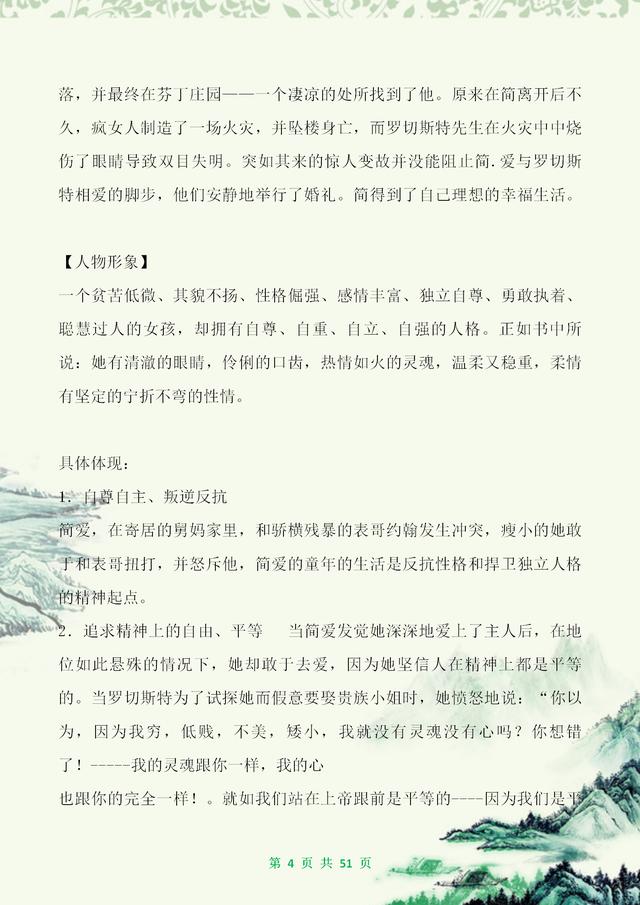 落，并最终在芬丁庄园——一个凄凉的处所找到了他。原来在简离开后不久，疯女人制造了一场火灾，并坠楼身亡，而罗切斯特先生在火灾中中烧伤了眼睛导致双目失明。突如其来的惊人变故并没能阻止简.爱与罗切斯特相爱的脚步，他们安静地举行了婚礼。简得到了自己理想的幸福生活。

【人物形象】
一个贫苦低微、其貌不扬、性格倔强、感情丰富、独立自尊、勇敢执着、聪慧过人的女孩，却拥有自尊、自重、自立、自强的人格。正如书中所说：她有清澈的眼睛，伶俐的口齿，热情如火的灵魂，温柔又稳重，柔情有坚定的宁折不弯的性情。

具体体现：
1. 自尊自主、叛逆反抗
简爱，在寄居的舅妈家里，和骄横残暴的表哥约翰发生冲突，瘦小的她敢于和表哥扭打，并怒斥他，简爱的童年的生活是反抗性格和捍卫独立人格的精神起点。
2. 追求精神上的自由、平等　当简爱发觉她深深地爱上了主人后，在地位如此悬殊的情况下，她却敢于去爱，因为她坚信人在精神上都是平等的。当罗切斯特为了试探她而假意要娶贵族小姐时，她愤怒地说：“你以为，因为我穷，低贱，不美，矮小，我就没有灵魂没有心吗？你想错了！-----我的灵魂跟你一样，我的心
也跟你的完全一样！。就如我们站在上帝跟前是平等的----因为我们是平

第 4 页 共 51 页